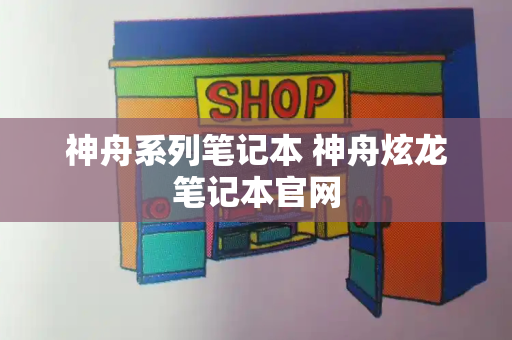 SHOP

神舟系列笔记本 神舟炫龙笔记本官网